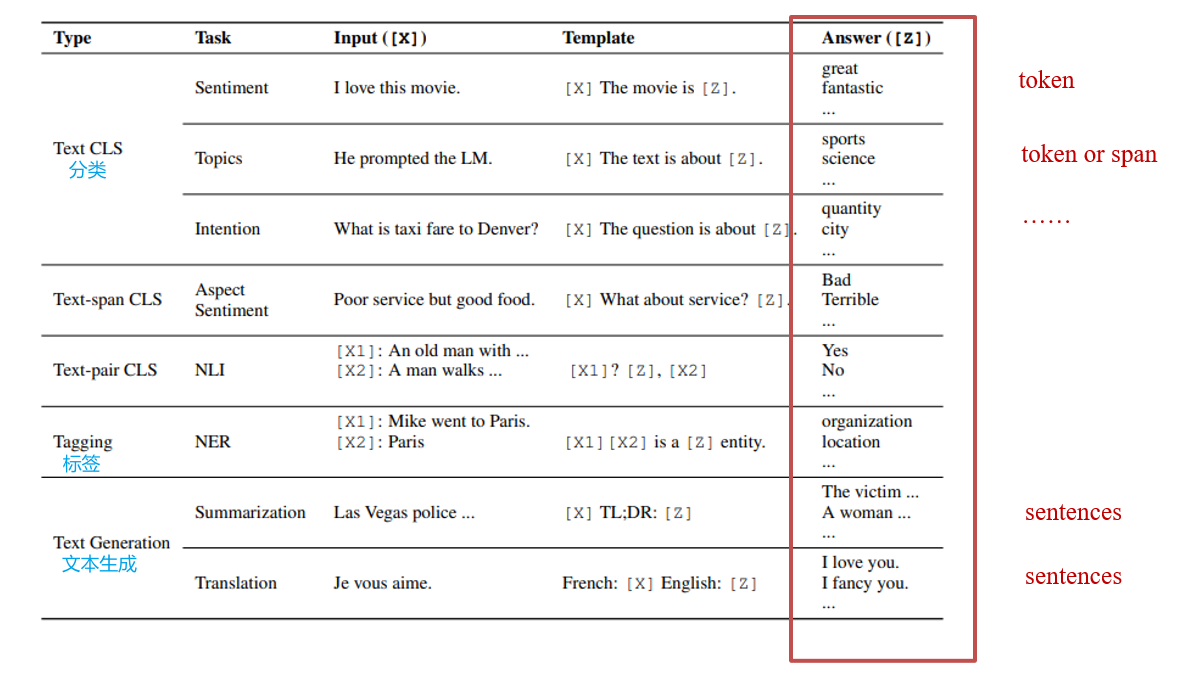 | Type | Task | Input ([X]) | Template | Answer ([Z]) |
|---|---|---|---|---|
| Text CLS 分类 | Sentiment | I love this movie. | [X] The movie is [Z]. | great fantastic ... |
| | Topics | He prompted the LM. | [X] The text is about [Z]. | sports science ... |
| | Intention | What is taxi fare to Denver? | [X] The question is about [Z]. | quantity city ... |
| Text-span CLS | Aspect Sentiment | Poor service but good food. | [X] What about service? [Z]. | Bad Terrible ... |
| Text-pair CLS | NLI | [X1]: An old man with ... [X2]: A man walks ... | [X1]? [Z], [X2] | Yes No ... |
| Tagging 标签 | NER | [X1]: Mike went to Paris. [X2]: Paris | [X1][X2] is a [Z] entity. | organization location ... |
| Text Generation 文本生成 | Summarization | Las Vegas police ... | [X] TL;DR: [Z] | The victim ... A woman ... ... |
| | Translation | Je vous aime. | French: [X] English: [Z] | I love you. I fancy you. ... |

token

token or span

……

sentences

sentences